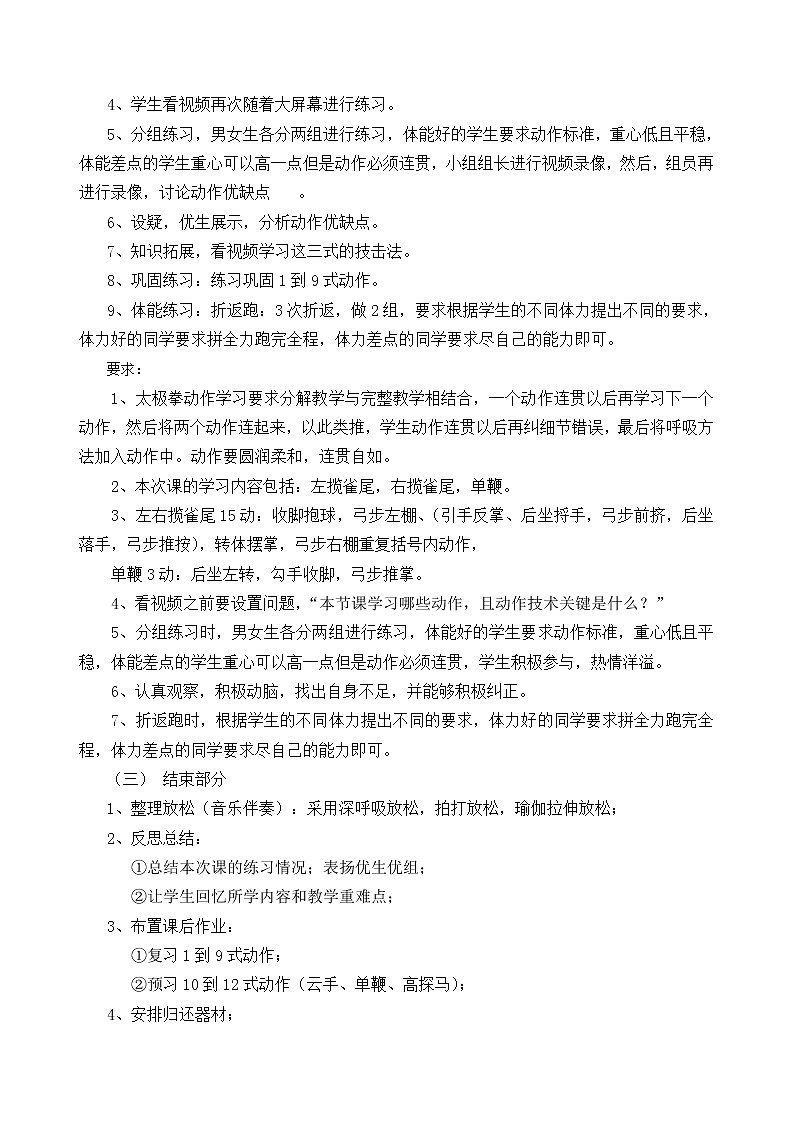 4、学生看视频再次随着大屏幕进行练习。

5、分组练习，男女生各分两组进行练习，体能好的学生要求动作标准，重心低且平稳，体能差点的学生重心可以高一点但是动作必须连贯，小组组长进行视频录像，然后，组员再进行录像，讨论动作优缺点　。

6、设疑，优生展示，分析动作优缺点。

7、知识拓展，看视频学习这三式的技击法。

8、巩固练习：练习巩固1到9式动作。

9、体能练习：折返跑：3次折返，做2组，要求根据学生的不同体力提出不同的要求，体力好的同学要求拼全力跑完全程，体力差点的同学要求尽自己的能力即可。

要求：

1、太极拳动作学习要求分解教学与完整教学相结合，一个动作连贯以后再学习下一个动作，然后将两个动作连起来，以此类推，学生动作连贯以后再纠细节错误，最后将呼吸方法加入动作中。动作要圆润柔和，连贯自如。

2、本次课的学习内容包括：左揽雀尾，右揽雀尾，单鞭。

3、左右揽雀尾15动：收脚抱球，弓步左棚、(引手反掌、后坐捋手，弓步前挤，后坐落手，弓步推按)，转体摆掌，弓步右棚重复括号内动作，

单鞭3动：后坐左转，勾手收脚，弓步推掌。

4、看视频之前要设置问题，“本节课学习哪些动作，且动作技术关键是什么？”

5、分组练习时，男女生各分两组进行练习，体能好的学生要求动作标准，重心低且平稳，体能差点的学生重心可以高一点但是动作必须连贯，学生积极参与，热情洋溢。

6、认真观察，积极动脑，找出自身不足，并能够积极纠正。

7、折返跑时，根据学生的不同体力提出不同的要求，体力好的同学要求拼全力跑完全程，体力差点的同学要求尽自己的能力即可。

（三）　结束部分

1、整理放松（音乐伴奏）：采用深呼吸放松，拍打放松，瑜伽拉伸放松；

2、反思总结：

①总结本次课的练习情况；表扬优生优组；

②让学生回忆所学内容和教学重难点；

3、布置课后作业：

①复习1到9式动作；

②预习10到12式动作（云手、单鞭、高探马）；

4、安排归还器材；